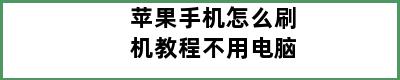 苹果手机怎么刷机教程不用电脑